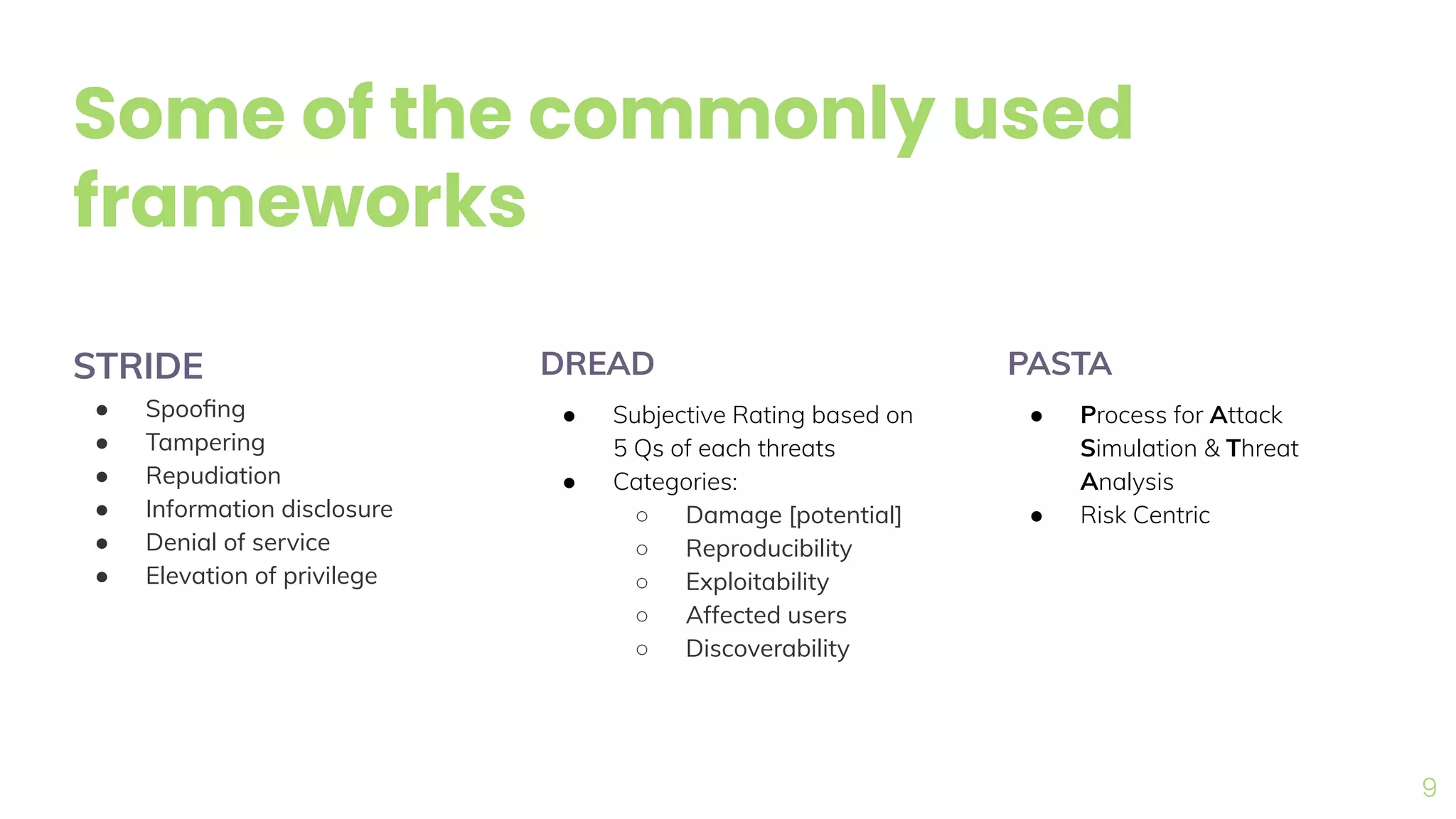 Some of the commonly used frameworks

STRIDE
- Spoofing
- Tampering
- Repudiation
- Information disclosure
- Denial of service
- Elevation of privilege

DREAD
- Subjective Rating based on 5 Qs of each threats
- Categories:
  - Damage [potential]
  - Reproducibility
  - Exploitability
  - Affected users
  - Discoverability

PASTA
- Process for Attack Simulation & Threat Analysis
- Risk Centric

9